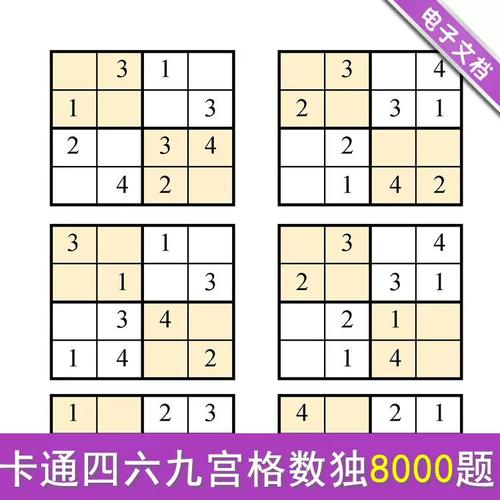 电子文档

|  | 3 | 1 |  |
|---|---|---|---|
| 1 |  |  | 3 |
| 2 |  | 3 | 4 |
|  | 4 | 2 |  |

|  | 3 |  | 4 |
|---|---|---|---|
| 2 |  | 3 | 1 |
|  | 2 |  |  |
|  | 1 | 4 | 2 |

| 3 |  | 1 |  |
|---|---|---|---|
|  | 1 |  | 3 |
|  | 3 | 4 |  |
| 1 | 4 |  | 2 |

|  | 3 |  | 4 |
|---|---|---|---|
| 2 |  | 3 | 1 |
|  | 2 | 1 |  |
|  | 1 | 4 |  |

| 1 |  | 2 | 3 |
|---|---|---|---|

| 4 |  | 2 | 1 |
|---|---|---|---|

卡通四六九宫格数独8000题